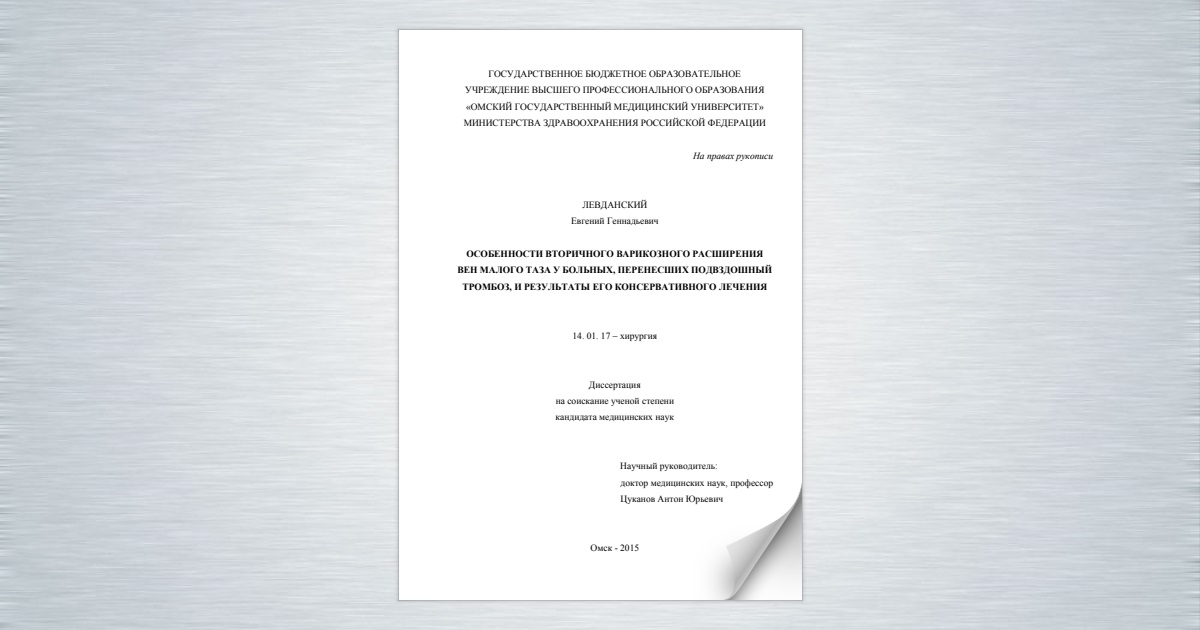 ГОСУДАРСТВЕННОЕ БЮДЖЕТНОЕ ОБРАЗОВАТЕЛЬНОЕ
УЧРЕЖДЕНИЕ ВЫСШЕГО ПРОФЕССИОНАЛЬНОГО ОБРАЗОВАНИЯ
«ОМСКИЙ ГОСУДАРСТВЕННЫЙ МЕДИЦИНСКИЙ УНИВЕРСИТЕТ»
МИНИСТЕРСТВА ЗДРАВООХРАНЕНИЯ РОССИЙСКОЙ ФЕДЕРАЦИИ

На правах рукописи

ЛЕВДАНСКИЙ
Евгений Геннадьевич

ОСОБЕННОСТИ ВТОРИЧНОГО ВАРИКОЗНОГО РАСШИРЕНИЯ
ВЕН МАЛОГО ТАЗА У БОЛЬНЫХ, ПЕРЕНЕСШИХ ПОДВЗДОШНЫЙ
ТРОМБОЗ, И РЕЗУЛЬТАТЫ ЕГО КОНСЕРВАТИВНОГО ЛЕЧЕНИЯ

14. 01. 17 – хирургия

Диссертация
на соискание ученой степени
кандидата медицинских наук

Научный руководитель:
доктор медицинских наук, профессор
Цуканов Антон Юрьевич

Омск - 2015